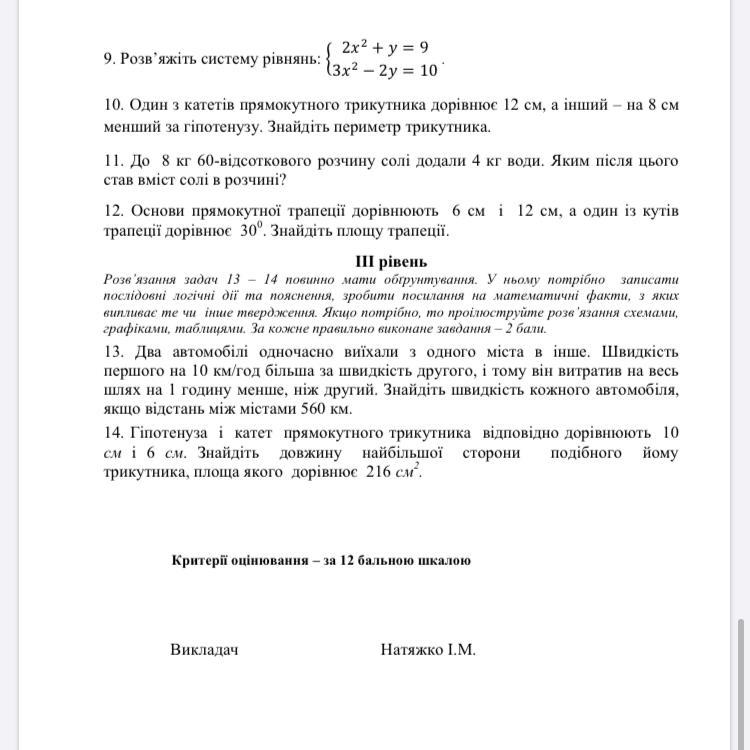 9. Розв'яжіть систему рівнянь: $\begin{cases} 2x^2 + y = 9 \\ 3x^2 - 2y = 10 \end{cases}$.

10. Один з катетів прямокутного трикутника дорівнює 12 см, а інший – на 8 см менший за гіпотенузу. Знайдіть периметр трикутника.

11. До 8 кг 60-відсоткового розчину солі додали 4 кг води. Яким після цього став вміст солі в розчині?

12. Основи прямокутної трапеції дорівнюють 6 см і 12 см, а один із кутів трапеції дорівнює $30^0$. Знайдіть площу трапеції.

III рівень

Розв'язання задач 13 – 14 повинно мати обґрунтування. У ньому потрібно записати послідовні логічні дії та пояснення, зробити посилання на математичні факти, з яких випливає те чи інше твердження. Якщо потрібно, то проілюструйте розв'язання схемами, графіками, таблицями. За кожне правильно виконане завдання – 2 бали.

13. Два автомобілі одночасно виїхали з одного міста в інше. Швидкість першого на 10 км/год більша за швидкість другого, і тому він витратив на весь шлях на 1 годину менше, ніж другий. Знайдіть швидкість кожного автомобіля, якщо відстань між містами 560 км.

14. Гіпотенуза і катет прямокутного трикутника відповідно дорівнюють 10 см і 6 см. Знайдіть довжину найбільшої сторони подібного йому трикутника, площа якого дорівнює 216 $см^2$.

Критерії оцінювання – за 12 бальною шкалою

Викладач Натяжко І.М.